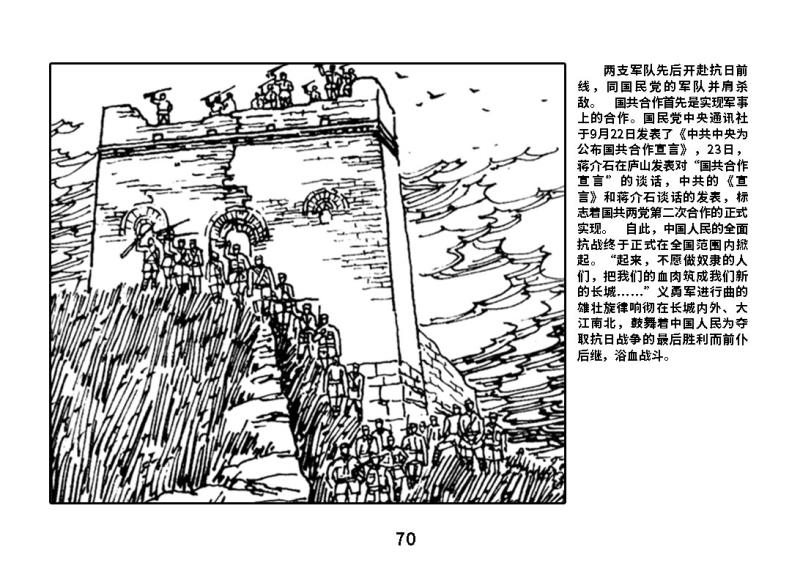 两支军队先后开赴抗日前线，同国民党的军队并肩杀敌。 国共合作首先是实现军事上的合作。国民党中央通讯社于9月22日发表了《中共中央为公布国共合作宣言》，23日，蒋介石在庐山发表对“国共合作宣言”的谈话，中共的《宣言》和蒋介石谈话的发表，标志着国共两党第二次合作的正式实现。 自此，中国人民的全面抗战终于正式在全国范围内掀起。“起来，不愿做奴隶的人们，把我们的血肉筑成我们新的长城……”义勇军进行曲的雄壮旋律响彻在长城内外、大江南北，鼓舞着中国人民为夺取抗日战争的最后胜利而前仆后继，浴血战斗。

70